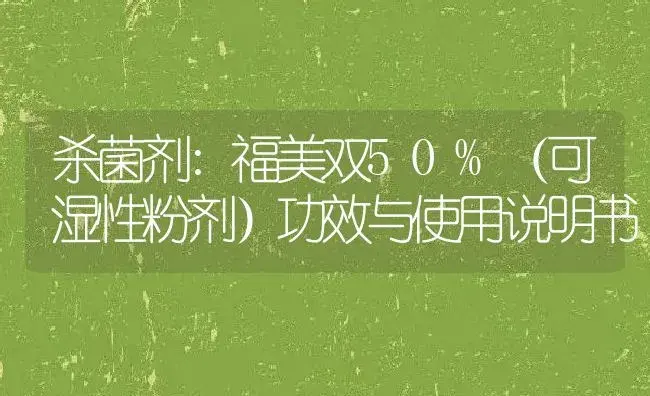 杀菌剂：福美双５０％（可湿性粉剂）功效与使用说明书